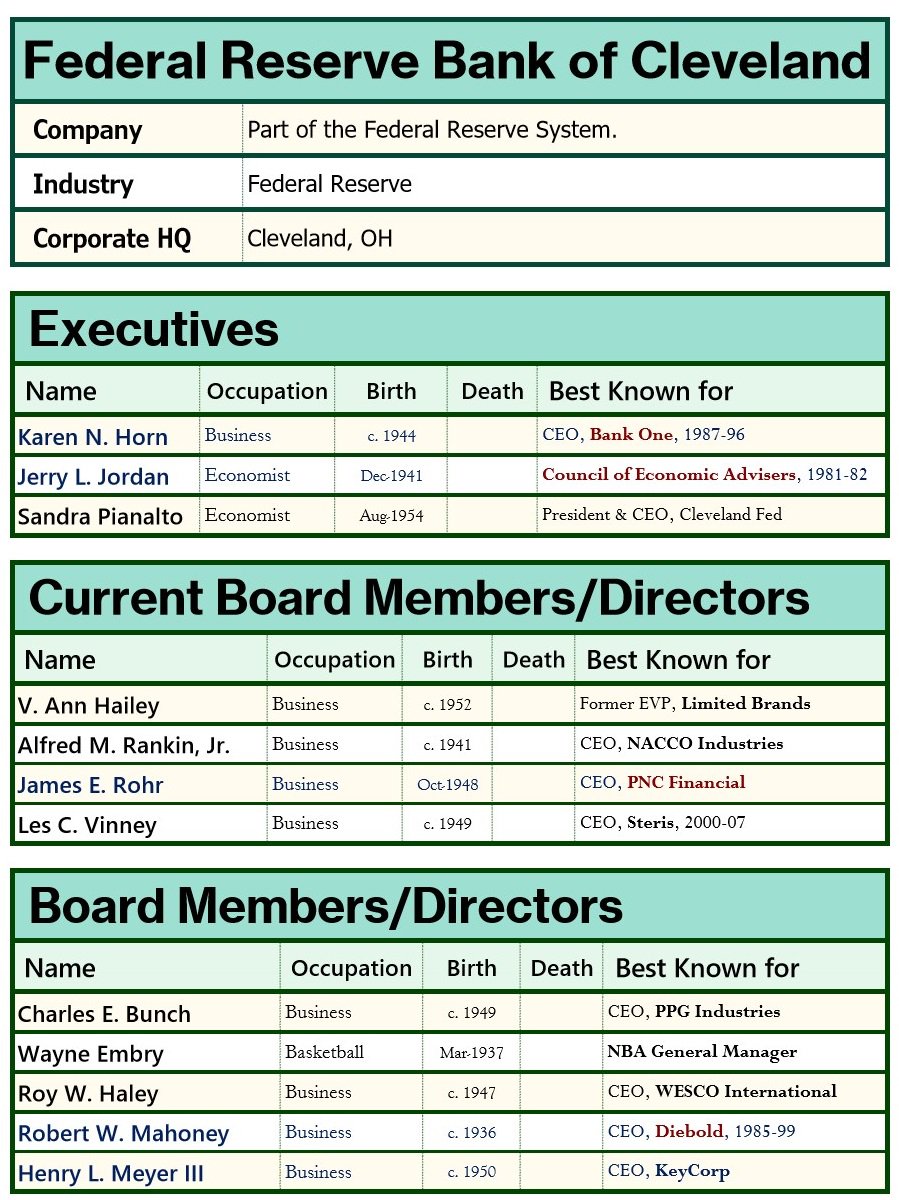 Federal Reserve Bank of Cleveland

| Company | Part of the Federal Reserve System. |
|---|---|
| Industry | Federal Reserve |
| Corporate HQ | Cleveland, OH |

Executives

| Name | Occupation | Birth | Death | Best Known for |
|---|---|---|---|---|
| Karen N. Horn | Business | c. 1944 | | CEO, Bank One, 1987-96 |
| Jerry L. Jordan | Economist | Dec-1941 | | Council of Economic Advisers, 1981-82 |
| Sandra Pianalto | Economist | Aug-1954 | | President & CEO, Cleveland Fed |

Current Board Members/Directors

| Name | Occupation | Birth | Death | Best Known for |
|---|---|---|---|---|
| V. Ann Hailey | Business | c. 1952 | | Former EVP, Limited Brands |
| Alfred M. Rankin, Jr. | Business | c. 1941 | | CEO, NACCO Industries |
| James E. Rohr | Business | Oct-1948 | | CEO, PNC Financial |
| Les C. Vinney | Business | c. 1949 | | CEO, Steris, 2000-07 |

Board Members/Directors

| Name | Occupation | Birth | Death | Best Known for |
|---|---|---|---|---|
| Charles E. Bunch | Business | c. 1949 | | CEO, PPG Industries |
| Wayne Embry | Basketball | Mar-1937 | | NBA General Manager |
| Roy W. Haley | Business | c. 1947 | | CEO, WESCO International |
| Robert W. Mahoney | Business | c. 1936 | | CEO, Diebold, 1985-99 |
| Henry L. Meyer III | Business | c. 1950 | | CEO, KeyCorp |